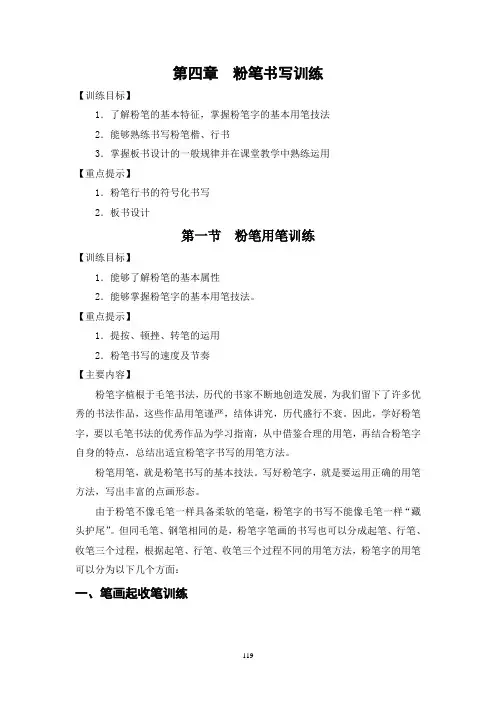 第四章　粉笔书写训练

【训练目标】

1．了解粉笔的基本特征，掌握粉笔字的基本用笔技法

2．能够熟练书写粉笔楷、行书

3．掌握板书设计的一般规律并在课堂教学中熟练运用

【重点提示】

1．粉笔行书的符号化书写

2．板书设计

第一节　粉笔用笔训练

【训练目标】

1．能够了解粉笔的基本属性

2．能够掌握粉笔字的基本用笔技法。

【重点提示】

1．提按、顿挫、转笔的运用

2．粉笔书写的速度及节奏

【主要内容】

粉笔字植根于毛笔书法，历代的书家不断地创造发展，为我们留下了许多优秀的书法作品，这些作品用笔谨严，结体讲究，历代盛行不衰。因此，学好粉笔字，要以毛笔书法的优秀作品为学习指南，从中借鉴合理的用笔，再结合粉笔字自身的特点，总结出适宜粉笔字书写的用笔方法。

粉笔用笔，就是粉笔书写的基本技法。写好粉笔字，就是要运用正确的用笔方法，写出丰富的点画形态。

由于粉笔不像毛笔一样具备柔软的笔毫，粉笔字的书写不能像毛笔一样“藏头护尾”。但同毛笔、钢笔相同的是，粉笔字笔画的书写也可以分成起笔、行笔、收笔三个过程，根据起笔、行笔、收笔三个过程不同的用笔方法，粉笔字的用笔可以分为以下几个方面：

一、笔画起收笔训练

119